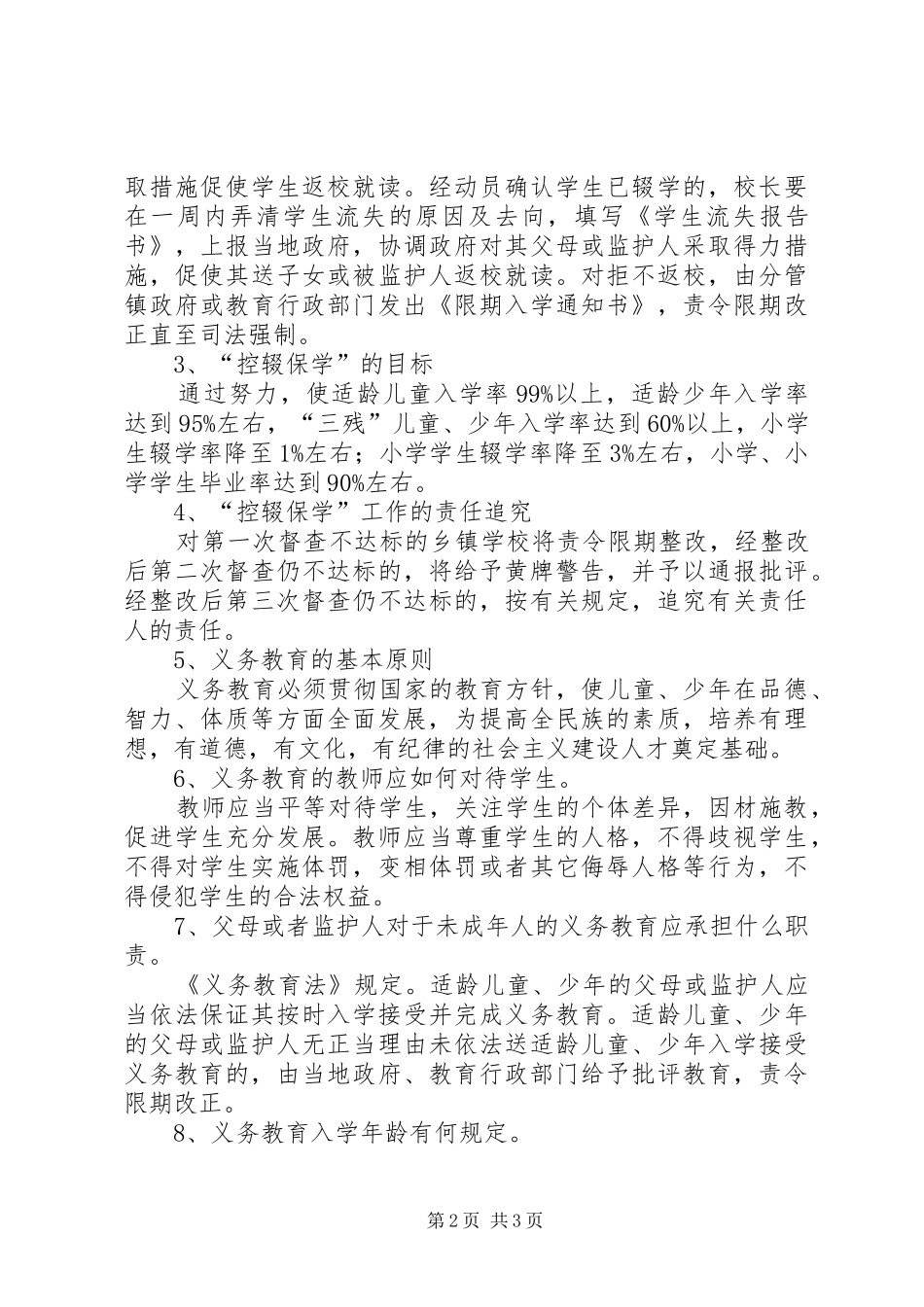 取措施促使学生返校就读。经动员确认学生已辍学的，校长要在一周内弄清学生流失的原因及去向，填写《学生流失报告书》，上报当地政府，协调政府对其父母或监护人采取得力措施，促使其送子女或被监护人返校就读。对拒不返校，由分管镇政府或教育行政部门发出《限期入学通知书》，责令限期改正直至司法强制。

3、“控辍保学”的目标

通过努力，使适龄儿童入学率 99%以上，适龄少年入学率达到 95%左右，“三残”儿童、少年入学率达到 60%以上，小学生辍学率降至 1%左右；小学学生辍学率降至 3%左右，小学、小学学生毕业率达到 90%左右。

4、“控辍保学”工作的责任追究

对第一次督查不达标的乡镇学校将责令限期整改，经整改后第二次督查仍不达标的，将给予黄牌警告，并予以通报批评。经整改后第三次督查仍不达标的，按有关规定，追究有关责任人的责任。

5、义务教育的基本原则

义务教育必须贯彻国家的教育方针，使儿童、少年在品德、智力、体质等方面全面发展，为提高全民族的素质，培养有理想，有道德，有文化，有纪律的社会主义建设人才奠定基础。

6、义务教育的教师应如何对待学生。

教师应当平等对待学生，关注学生的个体差异，因材施教，促进学生充分发展。教师应当尊重学生的人格，不得歧视学生，不得对学生实施体罚，变相体罚或者其它侮辱人格等行为，不得侵犯学生的合法权益。

7、父母或者监护人对于未成年人的义务教育应承担什么职责。

《义务教育法》规定。适龄儿童、少年的父母或监护人应当依法保证其按时入学接受并完成义务教育。适龄儿童、少年的父母或监护人无正当理由未依法送适龄儿童、少年入学接受义务教育的，由当地政府、教育行政部门给予批评教育，责令限期改正。

8、义务教育入学年龄有何规定。

第 2 页 共 3 页